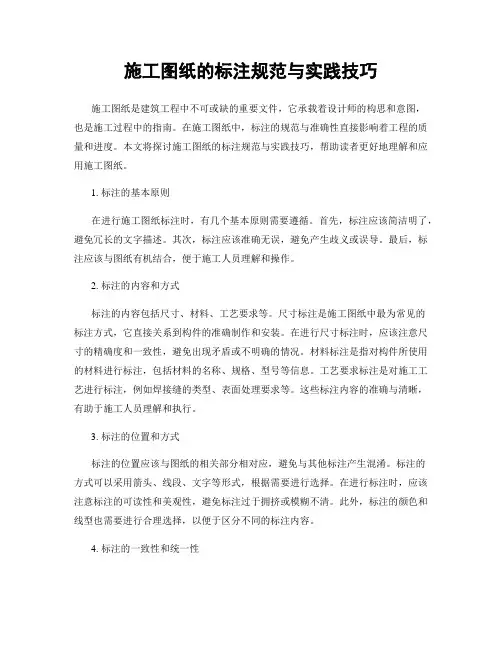 施工图纸的标注规范与实践技巧

施工图纸是建筑工程中不可或缺的重要文件，它承载着设计师的构思和意图，也是施工过程中的指南。在施工图纸中，标注的规范与准确性直接影响着工程的质量和进度。本文将探讨施工图纸的标注规范与实践技巧，帮助读者更好地理解和应用施工图纸。

1. 标注的基本原则

在进行施工图纸标注时，有几个基本原则需要遵循。首先，标注应该简洁明了，避免冗长的文字描述。其次，标注应该准确无误，避免产生歧义或误导。最后，标注应该与图纸有机结合，便于施工人员理解和操作。

2. 标注的内容和方式

标注的内容包括尺寸、材料、工艺要求等。尺寸标注是施工图纸中最为常见的标注方式，它直接关系到构件的准确制作和安装。在进行尺寸标注时，应该注意尺寸的精确度和一致性，避免出现矛盾或不明确的情况。材料标注是指对构件所使用的材料进行标注，包括材料的名称、规格、型号等信息。工艺要求标注是对施工工艺进行标注，例如焊接缝的类型、表面处理要求等。这些标注内容的准确与清晰，有助于施工人员理解和执行。

3. 标注的位置和方式

标注的位置应该与图纸的相关部分相对应，避免与其他标注产生混淆。标注的方式可以采用箭头、线段、文字等形式，根据需要进行选择。在进行标注时，应该注意标注的可读性和美观性，避免标注过于拥挤或模糊不清。此外，标注的颜色和线型也需要进行合理选择，以便于区分不同的标注内容。

4. 标注的一致性和统一性